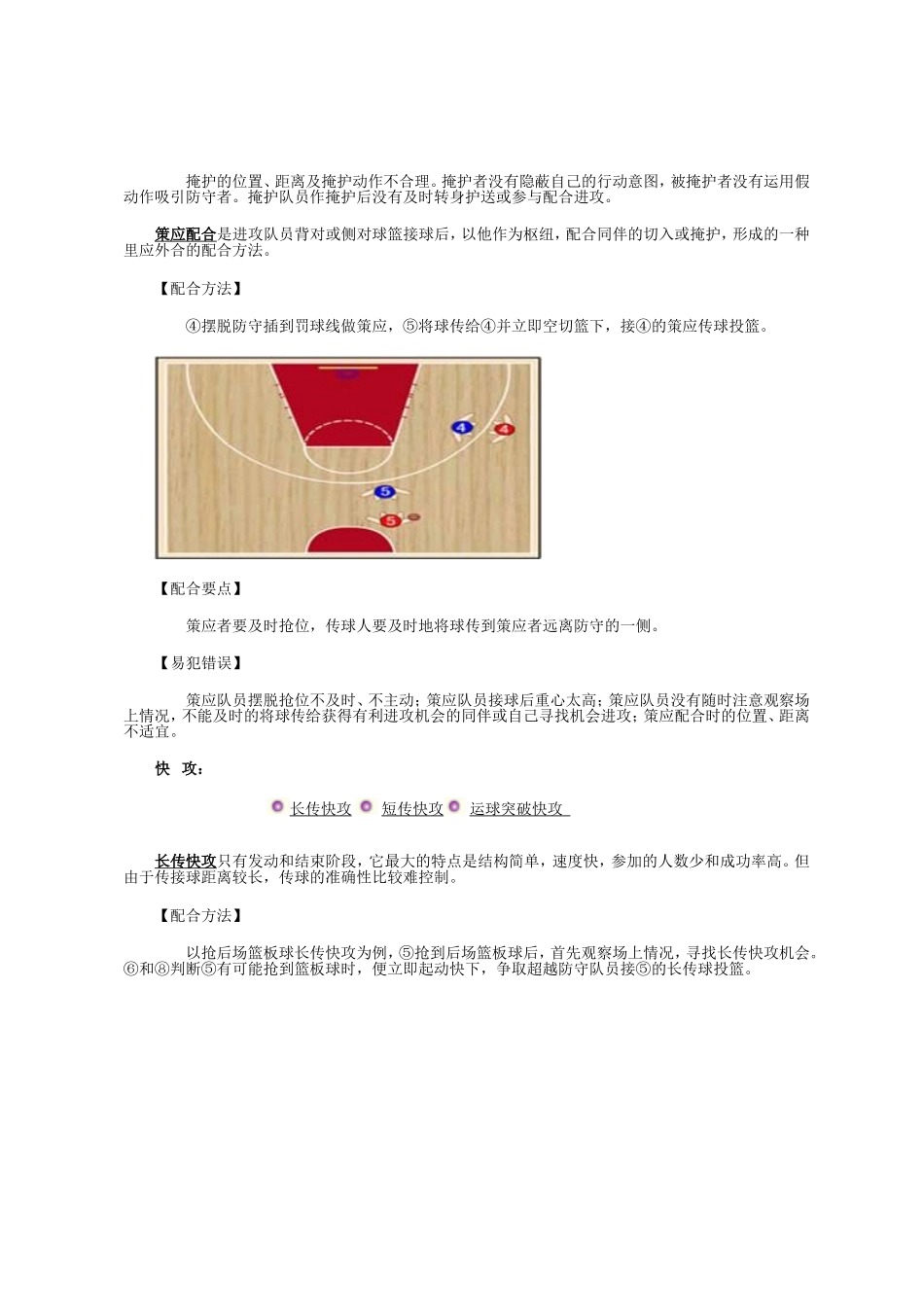 掩护的位置、距离及掩护动作不合理。掩护者没有隐蔽自己的行动意图，被掩护者没有运用假动作吸引防守者。掩护队员作掩护后没有及时转身护送或参与配合进攻。

策应配合是进攻队员背对或侧对球篮接球后，以他作为枢纽，配合同伴的切入或掩护，形成的一种里应外合的配合方法。

【配合方法】

④摆脱防守插到罚球线做策应，⑤将球传给④并立即空切篮下，接④的策应传球投篮。

4 4 5 5

【配合要点】

策应者要及时抢位，传球人要及时地将球传到策应者远离防守的一侧。

【易犯错误】

策应队员摆脱抢位不及时、不主动；策应队员接球后重心太高；策应队员没有随时注意观察场上情况，不能及时的将球传给获得有利进攻机会的同伴或自己寻找机会进攻；策应配合时的位置、距离不适宜。

快 攻：

长传快攻 短传快攻 运球突破快攻

长传快攻只有发动和结束阶段，它最大的特点是结构简单，速度快，参加的人数少和成功率高。但由于传接球距离较长，传球的准确性比较难控制。

【配合方法】

以抢后场篮板球长传快攻为例，⑤抢到后场篮板球后，首先观察场上情况，寻找长传快攻机会。⑥和⑧判断⑤有可能抢到篮板球时，便立即起动快下，争取超越防守队员接⑤的长传球投篮。